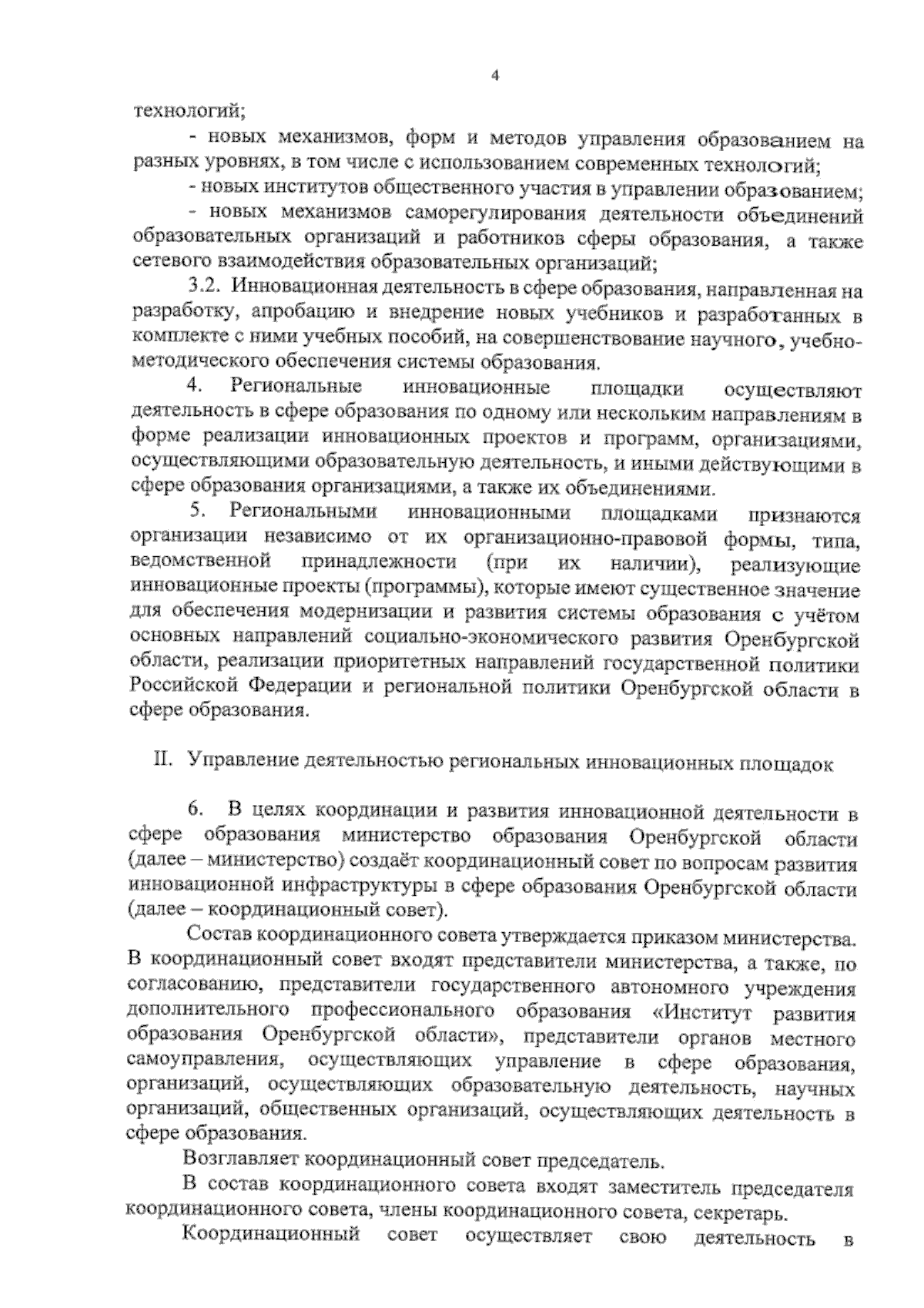 4

технологий;

- новых механизмов, форм и методов управления образованием на разных уровнях, в том числе с использованием современных технологий;

- новых институтов общественного участия в управлении образованием;

- новых механизмов саморегулирования деятельности объединений образовательных организаций и работников сферы образования, а также сетевого взаимодействия образовательных организаций;

3.2. Инновационная деятельность в сфере образования, направленная на разработку, апробацию и внедрение новых учебников и разработанных в комплекте с ними учебных пособий, на совершенствование научного, учебно-методического обеспечения системы образования.

4. Региональные инновационные площадки осуществляют деятельность в сфере образования по одному или нескольким направлениям в форме реализации инновационных проектов и программ, организациями, осуществляющими образовательную деятельность, и иными действующими в сфере образования организациями, а также их объединениями.

5. Региональными инновационными площадками признаются организации независимо от их организационно-правовой формы, типа, ведомственной принадлежности (при их наличии), реализующие инновационные проекты (программы), которые имеют существенное значение для обеспечения модернизации и развития системы образования с учётом основных направлений социально-экономического развития Оренбургской области, реализации приоритетных направлений государственной политики Российской Федерации и региональной политики Оренбургской области в сфере образования.

II. Управление деятельностью региональных инновационных площадок

6. В целях координации и развития инновационной деятельности в сфере образования министерство образования Оренбургской области (далее – министерство) создаёт координационный совет по вопросам развития инновационной инфраструктуры в сфере образования Оренбургской области (далее – координационный совет).

Состав координационного совета утверждается приказом министерства. В координационный совет входят представители министерства, а также, по согласованию, представители государственного автономного учреждения дополнительного профессионального образования «Институт развития образования Оренбургской области», представители органов местного самоуправления, осуществляющих управление в сфере образования, организаций, осуществляющих образовательную деятельность, научных организаций, общественных организаций, осуществляющих деятельность в сфере образования.

Возглавляет координационный совет председатель.

В состав координационного совета входят заместитель председателя координационного совета, члены координационного совета, секретарь.

Координационный совет осуществляет свою деятельность в